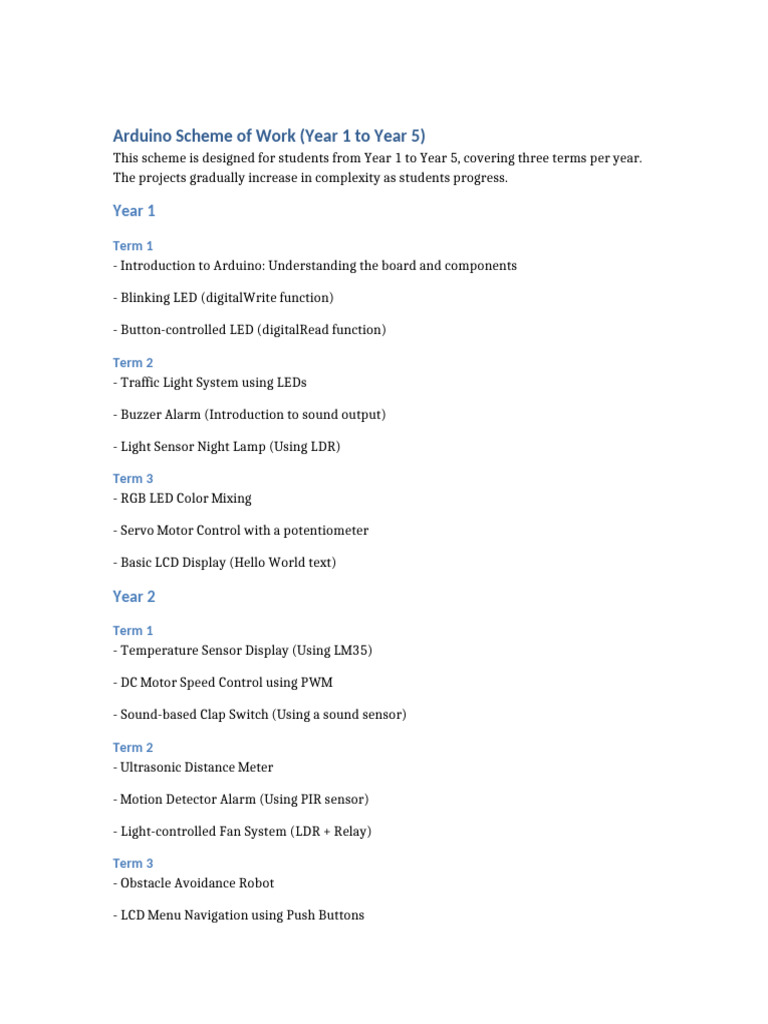 Arduino Scheme of Work (Year 1 to Year 5)

This scheme is designed for students from Year 1 to Year 5, covering three terms per year. The projects gradually increase in complexity as students progress.

Year 1

Term 1
- Introduction to Arduino: Understanding the board and components

- Blinking LED (digitalWrite function)

- Button-controlled LED (digitalRead function)

Term 2
- Traffic Light System using LEDs

- Buzzer Alarm (Introduction to sound output)

- Light Sensor Night Lamp (Using LDR)

Term 3
- RGB LED Color Mixing

- Servo Motor Control with a potentiometer

- Basic LCD Display (Hello World text)

Year 2

Term 1
- Temperature Sensor Display (Using LM35)

- DC Motor Speed Control using PWM

- Sound-based Clap Switch (Using a sound sensor)

Term 2
- Ultrasonic Distance Meter

- Motion Detector Alarm (Using PIR sensor)

- Light-controlled Fan System (LDR + Relay)

Term 3
- Obstacle Avoidance Robot

- LCD Menu Navigation using Push Buttons